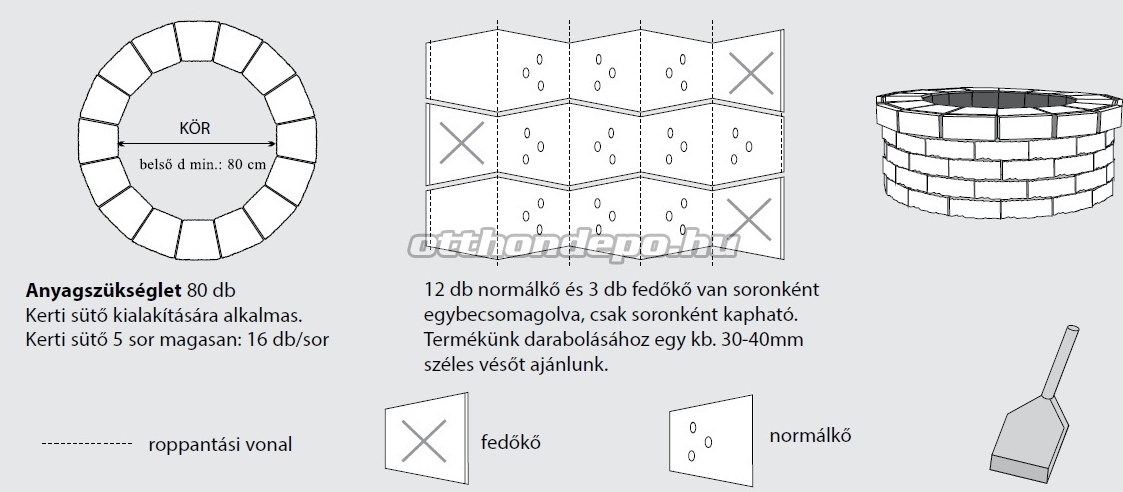 KÖR

belső d min.: 80 cm

otthondepo.hu

**Anyagszükséglet** 80 db
Kerti sütő kialakítására alkalmas.
Kerti sütő 5 sor magasan: 16 db/sor

12 db normálkő és 3 db fedőkő van soronként egybecsomagolva, csak soronként kapható. Termékünk darabolásához egy kb. 30-40mm széles vésőt ajánlunk.

roppantási vonal

fedőkő

normálkő